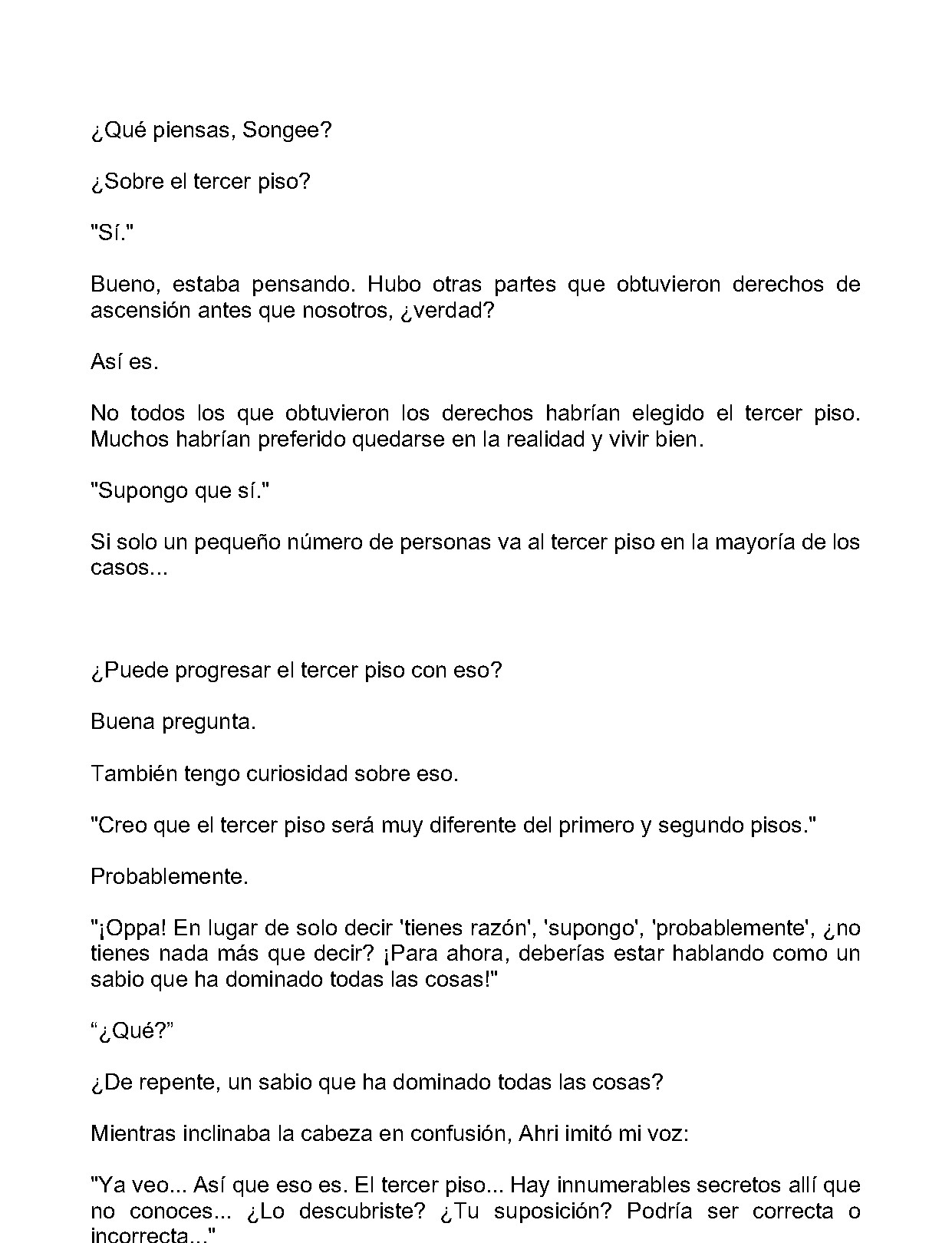 ¿Qué piensas, Songee?

¿Sobre el tercer piso?

"Sí."

Bueno, estaba pensando. Hubo otras partes que obtuvieron derechos de ascensión antes que nosotros, ¿verdad?

Así es.

No todos los que obtuvieron los derechos habrían elegido el tercer piso. Muchos habrían preferido quedarse en la realidad y vivir bien.

"Supongo que sí."

Si solo un pequeño número de personas va al tercer piso en la mayoría de los casos...

¿Puede progresar el tercer piso con eso?

Buena pregunta.

También tengo curiosidad sobre eso.

"Creo que el tercer piso será muy diferente del primero y segundo pisos."

Probablemente.

"¡Oppa! En lugar de solo decir 'tienes razón', 'supongo', 'probablemente', ¿no tienes nada más que decir? ¡Para ahora, deberías estar hablando como un sabio que ha dominado todas las cosas!"

"¿Qué?"

¿De repente, un sabio que ha dominado todas las cosas?

Mientras inclinaba la cabeza en confusión, Ahri imitó mi voz:

"Ya veo... Así que eso es. El tercer piso... Hay innumerables secretos allí que no conoces... ¿Lo descubriste? ¿Tu suposición? Podría ser correcta o incorrecta..."